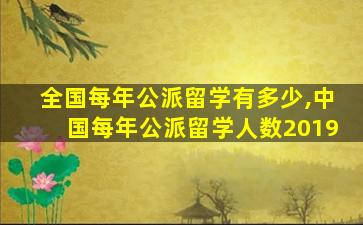 全国每年公派留学有多少,中国每年公派留学人数2019